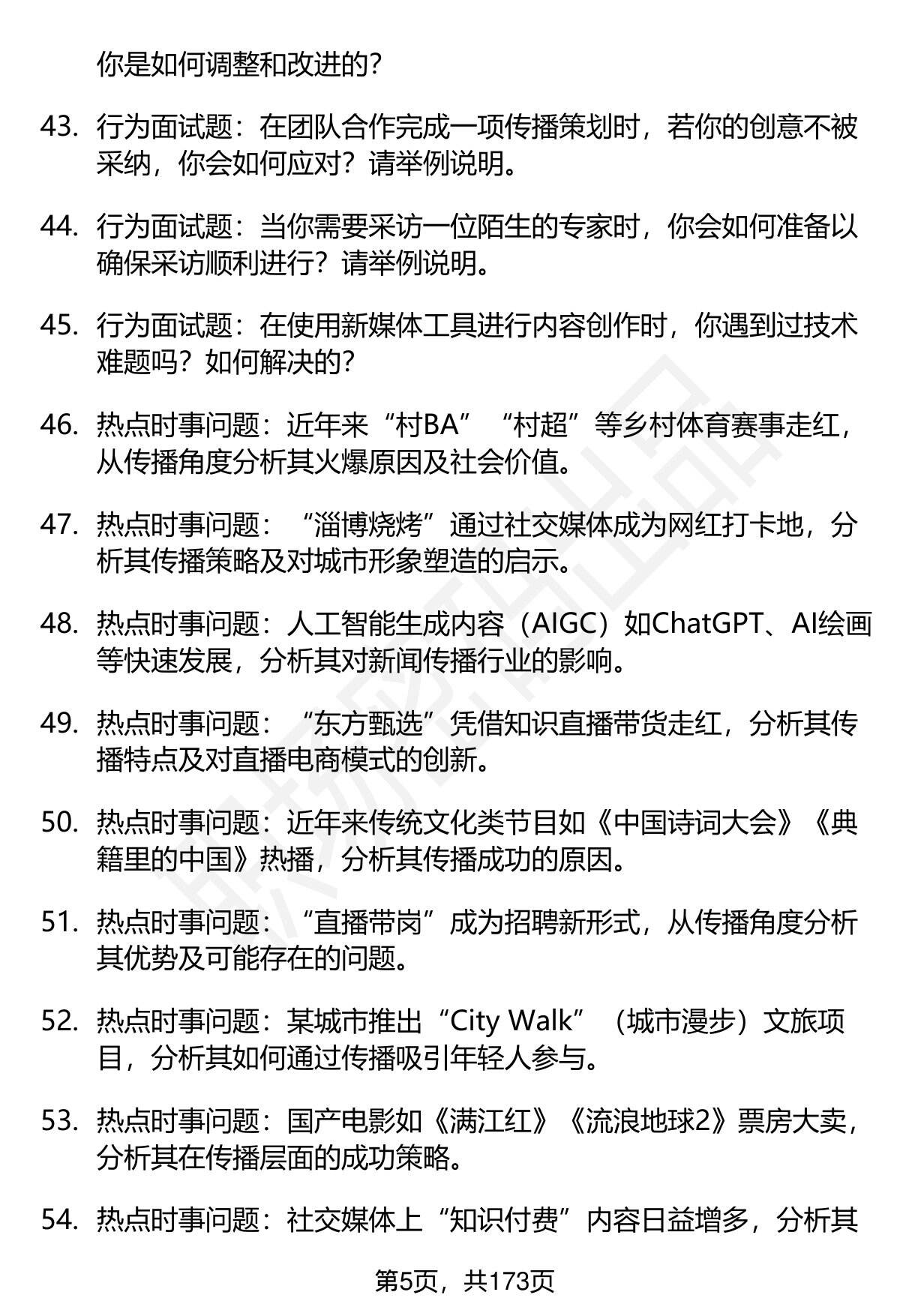 你是如何调整和改进的?

43. 行为面试题：在团队合作完成一项传播策划时，若你的创意不被采纳，你会如何应对？请举例说明。

44. 行为面试题：当你需要采访一位陌生的专家时，你会如何准备以确保采访顺利进行？请举例说明。

45. 行为面试题：在使用新媒体工具进行内容创作时，你遇到过技术难题吗？如何解决的?

46. 热点时事问题：近年来“村BA”“村超”等乡村体育赛事走红，从传播角度分析其火爆原因及社会价值。

47. 热点时事问题：“淄博烧烤”通过社交媒体成为网红打卡地，分析其传播策略及对城市形象塑造的启示。

48. 热点时事问题：人工智能生成内容（AIGC）如ChatGPT、AI绘画等快速发展，分析其对新闻传播行业的影响。

49. 热点时事问题：“东方甄选”凭借知识直播带货走红，分析其传播特点及对直播电商模式的创新。

50. 热点时事问题：近年来传统文化类节目如《中国诗词大会》《典籍里的中国》热播，分析其传播成功的原因。

51. 热点时事问题：“直播带岗”成为招聘新形式，从传播角度分析其优势及可能存在的问题。

52. 热点时事问题：某城市推出“City Walk”（城市漫步）文旅项目，分析其如何通过传播吸引年轻人参与。

53. 热点时事问题：国产电影如《满江红》《流浪地球2》票房大卖，分析其在传播层面的成功策略。

54. 热点时事问题：社交媒体上“知识付费”内容日益增多，分析其

第5页，共173页